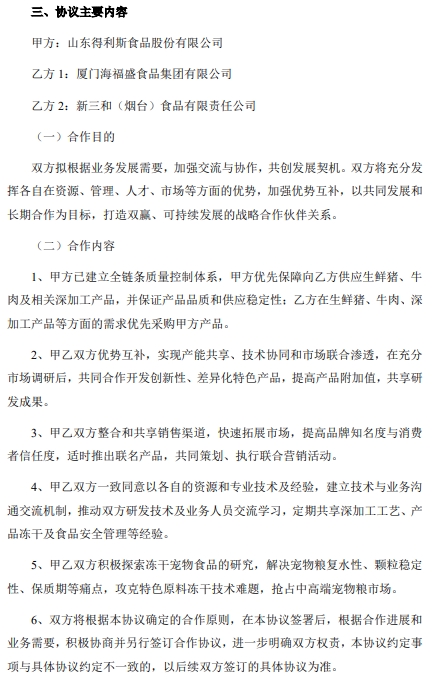 三、协议主要内容

甲方：山东得利斯食品股份有限公司

乙方 1：厦门海福盛食品集团有限公司

乙方 2：新三和（烟台）食品有限责任公司

（一）合作目的

双方拟根据业务发展需要，加强交流与协作，共创发展契机。双方将充分发挥各自在资源、管理、人才、市场等方面的优势，加强优势互补，以共同发展和长期合作为目标，打造双赢、可持续发展的战略合作伙伴关系。

（二）合作内容

1、甲方已建立全链条质量控制体系，甲方优先保障向乙方供应生鲜猪、牛肉及相关深加工产品，并保证产品品质和供应稳定性；乙方在生鲜猪、牛肉、深加工产品等方面的需求优先采购甲方产品。

2、甲乙双方优势互补，实现产能共享、技术协同和市场联合渗透，在充分市场调研后，共同合作开发创新性、差异化特色产品，提高产品附加值，共享研发成果。

3、甲乙双方整合和共享销售渠道，快速拓展市场，提高品牌知名度与消费者信任度，适时推出联名产品，共同策划、执行联合营销活动。

4、甲乙双方一致同意以各自的资源和专业技术及经验，建立技术与业务沟通交流机制，推动双方研发技术及业务人员交流学习，定期共享深加工工艺、产品冻干及食品安全管理等经验。

5、甲乙双方积极探索冻干宠物食品的研究，解决宠物粮复水性、颗粒稳定性、保质期等痛点，攻克特色原料冻干技术难题，抢占中高端宠物粮市场。

6、双方将根据本协议确定的合作原则，在本协议签署后，根据合作进展和业务需要，积极协商并另行签订合作协议，进一步明确双方权责，本协议约定事项与具体协议约定不一致的，以后续双方签订的具体协议为准。